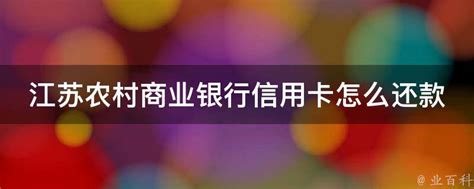 江苏农村商业银行信用卡怎么还款

@ 业百科